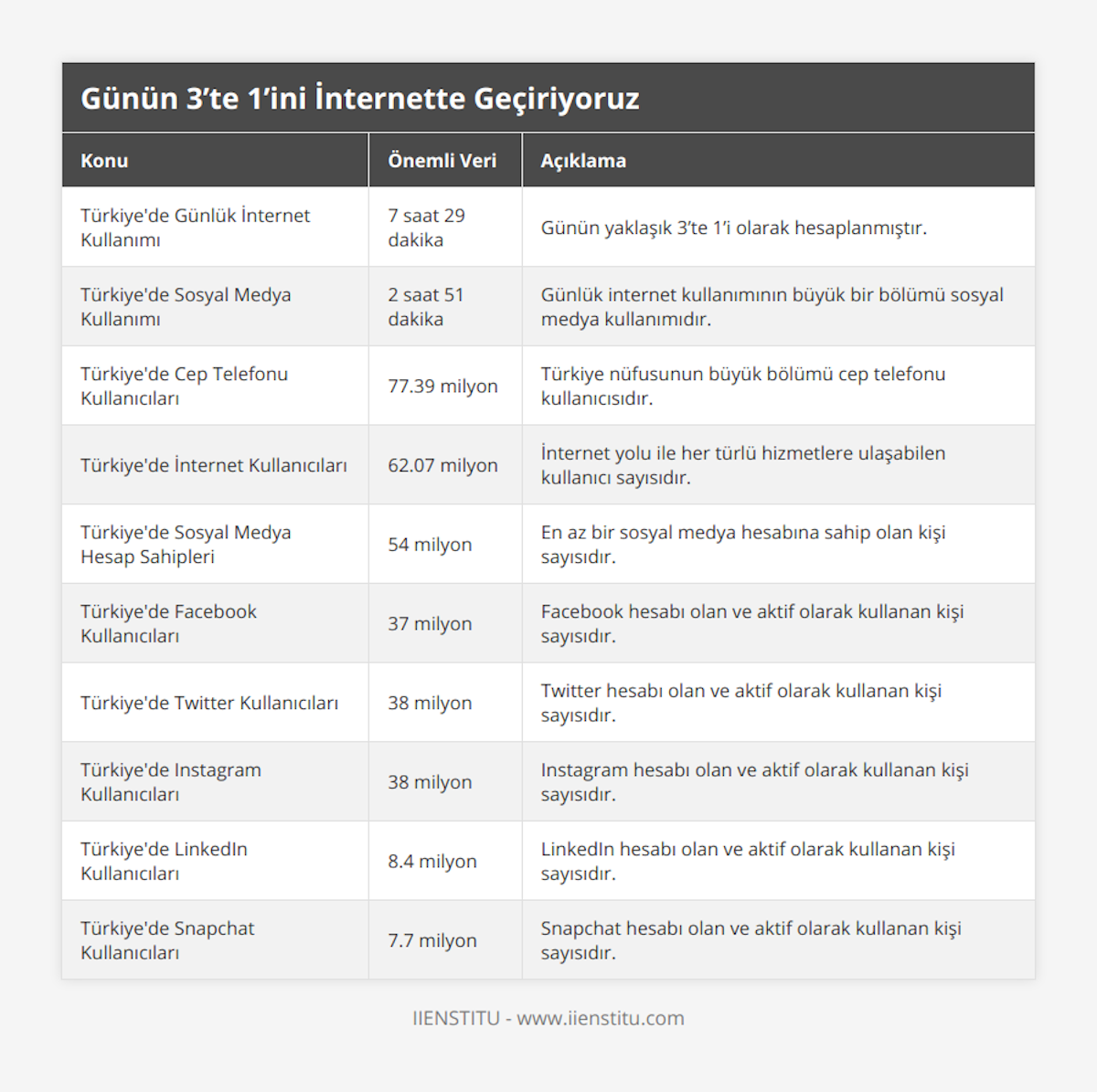 Günün 3’te 1’ini İnternette Geçiriyoruz

| Konu | Önemli Veri | Açıklama |
|---|---|---|
| Türkiye'de Günlük İnternet Kullanımı | 7 saat 29 dakika | Günün yaklaşık 3’te 1’i olarak hesaplanmıştır. |
| Türkiye'de Sosyal Medya Kullanımı | 2 saat 51 dakika | Günlük internet kullanımının büyük bir bölümü sosyal medya kullanımıdır. |
| Türkiye'de Cep Telefonu Kullanıcıları | 77.39 milyon | Türkiye nüfusunun büyük bölümü cep telefonu kullanıcısıdır. |
| Türkiye'de İnternet Kullanıcıları | 62.07 milyon | İnternet yolu ile her türlü hizmetlere ulaşabilen kullanıcı sayısıdır. |
| Türkiye'de Sosyal Medya Hesap Sahipleri | 54 milyon | En az bir sosyal medya hesabına sahip olan kişi sayısıdır. |
| Türkiye'de Facebook Kullanıcıları | 37 milyon | Facebook hesabı olan ve aktif olarak kullanan kişi sayısıdır. |
| Türkiye'de Twitter Kullanıcıları | 38 milyon | Twitter hesabı olan ve aktif olarak kullanan kişi sayısıdır. |
| Türkiye'de Instagram Kullanıcıları | 38 milyon | Instagram hesabı olan ve aktif olarak kullanan kişi sayısıdır. |
| Türkiye'de LinkedIn Kullanıcıları | 8.4 milyon | LinkedIn hesabı olan ve aktif olarak kullanan kişi sayısıdır. |
| Türkiye'de Snapchat Kullanıcıları | 7.7 milyon | Snapchat hesabı olan ve aktif olarak kullanan kişi sayısıdır. |

IIENSTITU - www.iienstitu.com